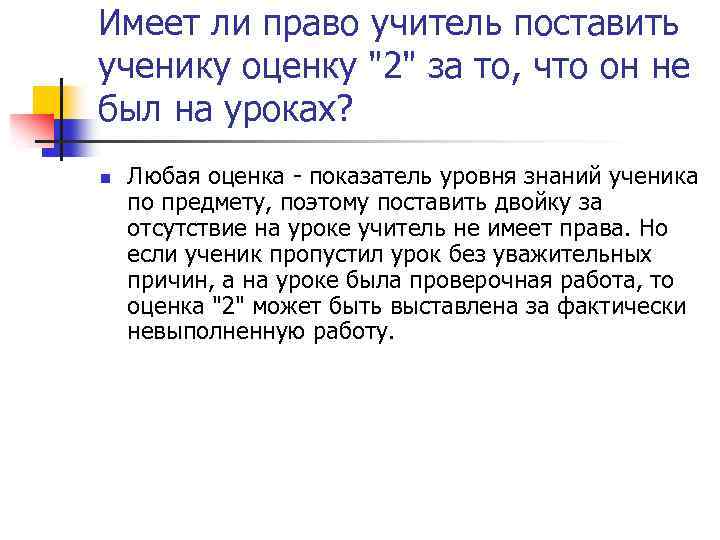 Имеет ли право учитель поставить ученику оценку "2" за то, что он не был на уроках?

Любая оценка - показатель уровня знаний ученика по предмету, поэтому поставить двойку за отсутствие на уроке учитель не имеет права. Но если ученик пропустил урок без уважительных причин, а на уроке была проверочная работа, то оценка "2" может быть выставлена за фактически невыполненную работу.